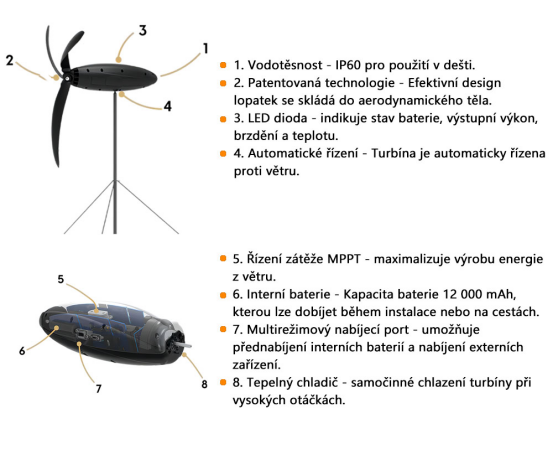 3

2

1

4

1. Vodotěsnost - IP60 pro použití v dešti.

2. Patentovaná technologie - Efektivní design lopatek se skládá do aerodynamického těla.

3. LED dioda - indikuje stav baterie, výstupní výkon, brzdění a teplotu.

4. Automatické řízení - Turbína je automaticky řízena proti větru.

5

6

7

8

5. Řízení zátěže MPPT - maximalizuje výrobu energie z větru.

6. Interní baterie - Kapacita baterie 12 000 mAh, kterou lze dobíjet během instalace nebo na cestách.

7. Multirežimový nabíjecí port - umožňuje přednabíjení interních baterií a nabíjení externích zařízení.

8. Tepelný chladič - samočinné chlazení turbíny při vysokých otáčkách.